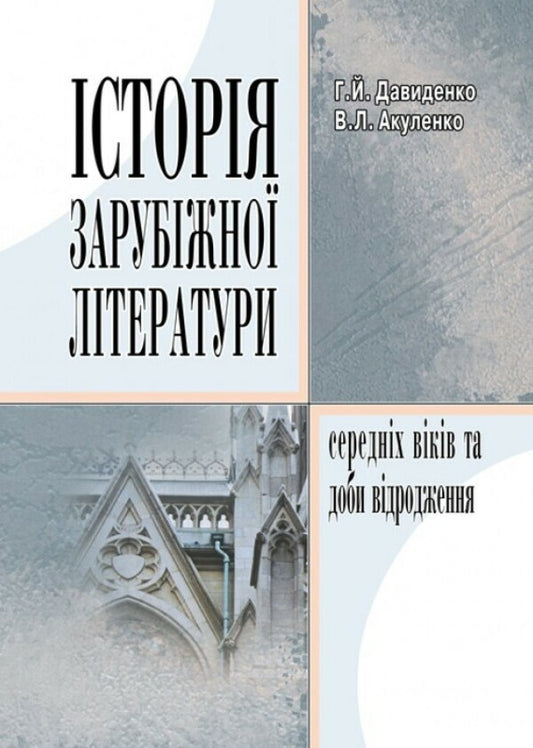 ІСТОРІЯ ЗАРУБІЖНОЇ ЛІТЕРАТУРИ

Г.Й. Давиденко
В.Л. Акуленко

середніх віків та доби відродження